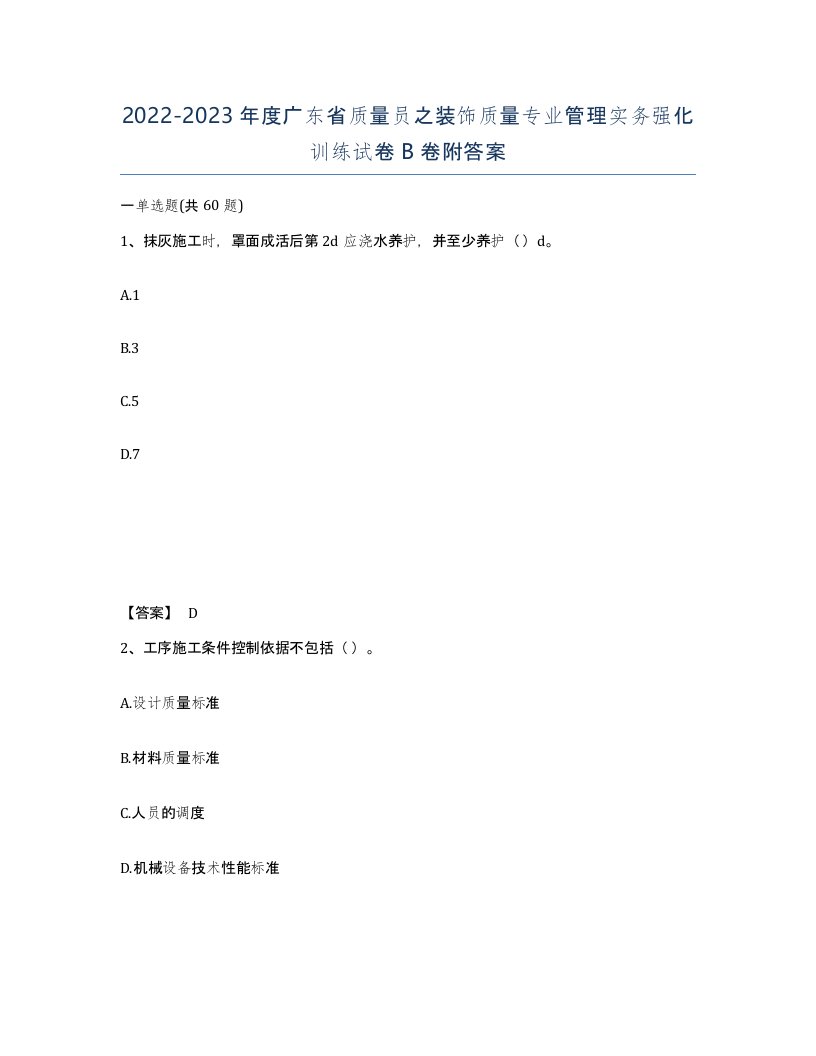 2022-2023年度广东省质量员之装饰质量专业管理实务强化训练试卷B卷附答案

一单选题(共60题)

1、抹灰施工时，罩面成活后第2d应浇水养护，并至少养护（）d。

A.1

B.3

C.5

D.7

【答案】 D

2、工序施工条件控制依据不包括（）。

A.设计质量标准

B.材料质量标准

C.人员的调度

D.机械设备技术性能标准